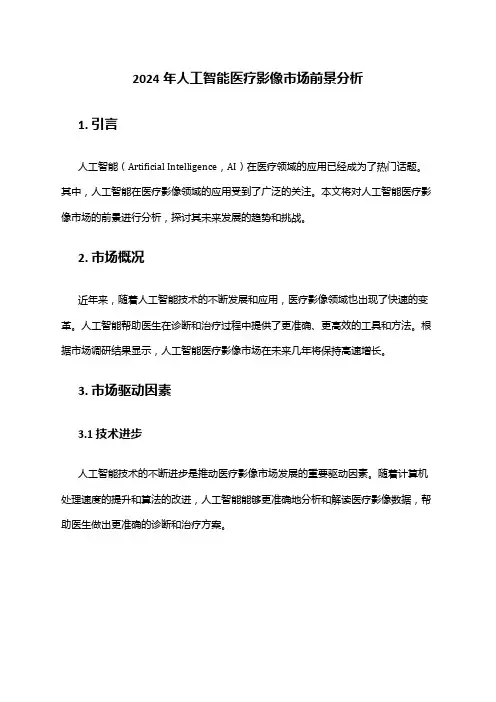 2024 年人工智能医疗影像市场前景分析

1. 引言

人工智能（Artificial Intelligence，AI）在医疗领域的应用已经成为了热门话题。其中，人工智能在医疗影像领域的应用受到了广泛的关注。本文将对人工智能医疗影像市场的前景进行分析，探讨其未来发展的趋势和挑战。

2. 市场概况

近年来，随着人工智能技术的不断发展和应用，医疗影像领域也出现了快速的变革。人工智能帮助医生在诊断和治疗过程中提供了更准确、更高效的工具和方法。根据市场调研结果显示，人工智能医疗影像市场在未来几年将保持高速增长。

3. 市场驱动因素

3.1 技术进步

人工智能技术的不断进步是推动医疗影像市场发展的重要驱动因素。随着计算机处理速度的提升和算法的改进，人工智能能够更准确地分析和解读医疗影像数据，帮助医生做出更准确的诊断和治疗方案。